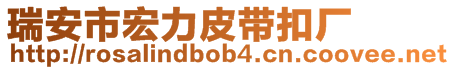 瑞安市宏力皮带扣厂
http://rosalindbob4.cn.coovee.net